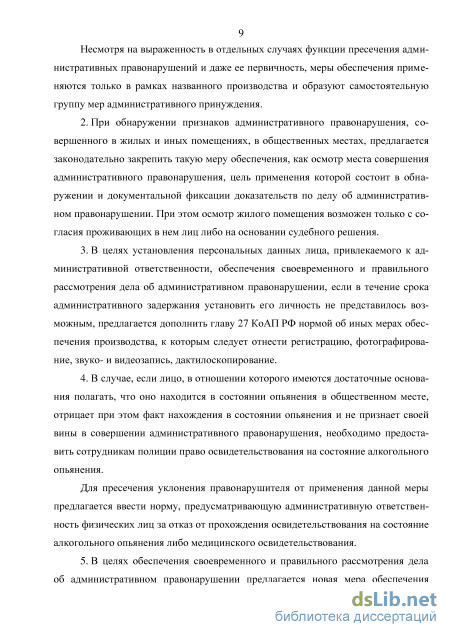 9

Несмотря на выраженность в отдельных случаях функции пресечения административных правонарушений и даже ее первичность, меры обеспечения применяются только в рамках названного производства и образуют самостоятельную группу мер административного принуждения.

2. При обнаружении признаков административного правонарушения, совершенного в жилых и иных помещениях, в общественных местах, предлагается законодательно закрепить такую меру обеспечения, как осмотр места совершения административного правонарушения, цель применения которой состоит в обнаружении и документальной фиксации доказательств по делу об административном правонарушении. При этом осмотр жилого помещения возможен только с согласия проживающих в нем лиц либо на основании судебного решения.

3. В целях установления персональных данных лица, привлекаемого к административной ответственности, обеспечения своевременного и правильного рассмотрения дела об административном правонарушении, если в течение срока административного задержания установить его личность не представилось возможным, предлагается дополнить главу 27 КоАП РФ нормой об иных мерах обеспечения производства, к которым следует отнести регистрацию, фотографирование, звуко- и видеозапись, дактилоскопирование.

4. В случае, если лицо, в отношении которого имеются достаточные основания полагать, что оно находится в состоянии опьянения в общественном месте, отрицает при этом факт нахождения в состоянии опьянения и не признает своей вины в совершении административного правонарушения, необходимо предоставить сотрудникам полиции право освидетельствования на состояние алкогольного опьянения.

Для пресечения уклонения правонарушителя от применения данной меры предлагается ввести норму, предусматривающую административную ответственность физических лиц за отказ от прохождения освидетельствования на состояние алкогольного опьянения либо медицинского освидетельствования.

5. В целях обеспечения своевременного и правильного рассмотрения дела об административном правонарушении предлагается новая мера обеспечения

dsLib.net
библиотека диссертаций